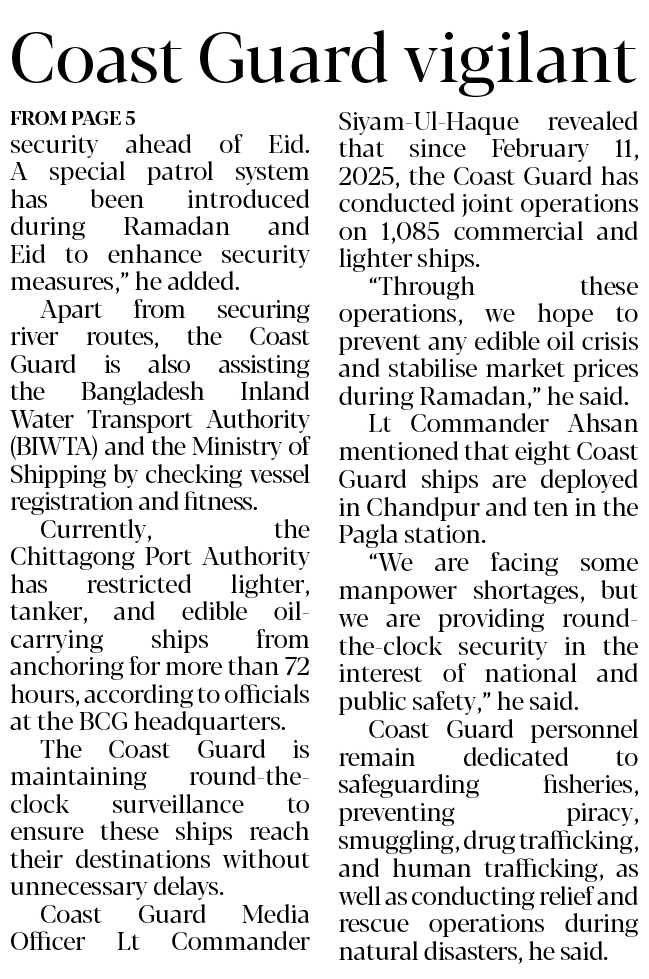 Coast Guard vigilant

FROM PAGE 5

security ahead of Eid. A special patrol system has been introduced during Ramadan and Eid to enhance security measures," he added.

Apart from securing river routes, the Coast Guard is also assisting the Bangladesh Inland Water Transport Authority (BIWTA) and the Ministry of Shipping by checking vessel registration and fitness.

Currently, the Chittagong Port Authority has restricted lighter, tanker, and edible oil-carrying ships from anchoring for more than 72 hours, according to officials at the BCG headquarters.

The Coast Guard is maintaining round-the-clock surveillance to ensure these ships reach their destinations without unnecessary delays.

Coast Guard Media Officer Lt Commander Siyam-Ul-Haque revealed that since February 11, 2025, the Coast Guard has conducted joint operations on 1,085 commercial and lighter ships.

"Through these operations, we hope to prevent any edible oil crisis and stabilise market prices during Ramadan," he said.

Lt Commander Ahsan mentioned that eight Coast Guard ships are deployed in Chandpur and ten in the Pagla station.

"We are facing some manpower shortages, but we are providing round-the-clock security in the interest of national and public safety," he said.

Coast Guard personnel remain dedicated to safeguarding fisheries, preventing piracy, smuggling, drug trafficking, and human trafficking, as well as conducting relief and rescue operations during natural disasters, he said.